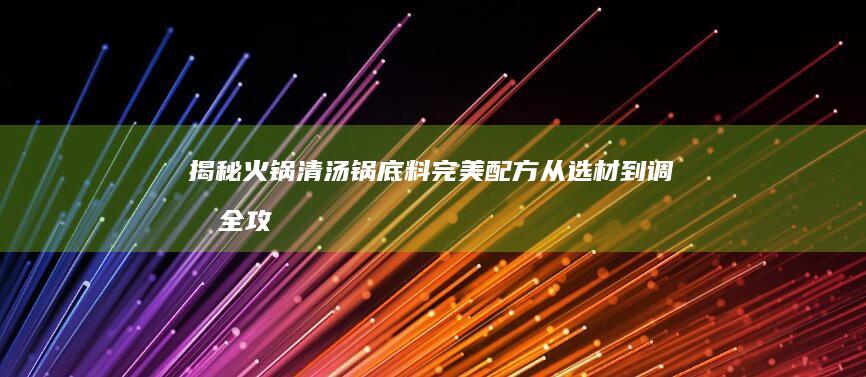 揭秘火锅清汤锅底料完美配方从选材到调
全攻